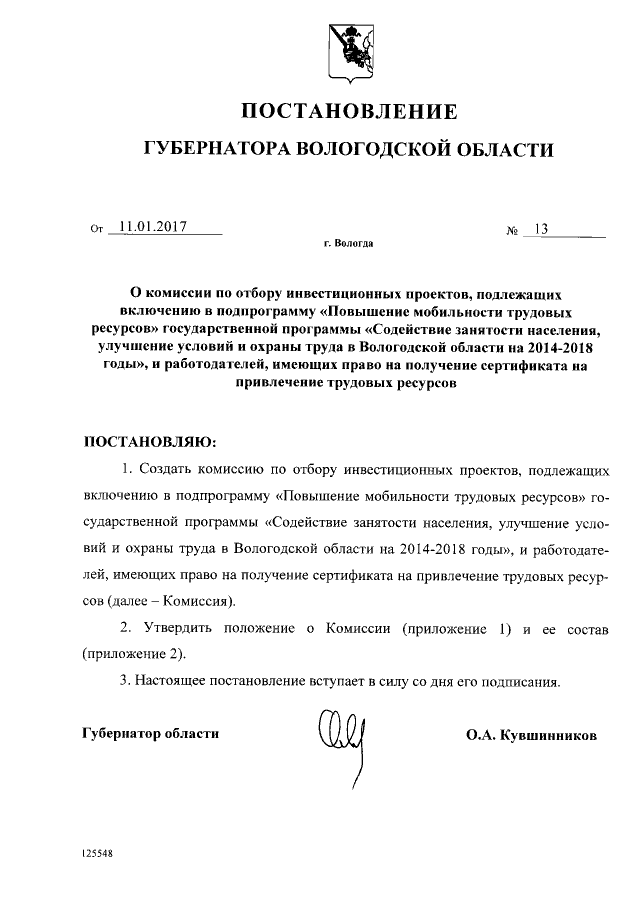 ПОСТАНОВЛЕНИЕ

ГУБЕРНАТОРА ВОЛОГОДСКОЙ ОБЛАСТИ

От 11.01.2017 № 13

г. Вологда

О комиссии по отбору инвестиционных проектов, подлежащих включению в подпрограмму «Повышение мобильности трудовых ресурсов» государственной программы «Содействие занятости населения, улучшение условий и охраны труда в Вологодской области на 2014-2018 годы», и работодателей, имеющих право на получение сертификата на привлечение трудовых ресурсов

ПОСТАНОВЛЯЮ:

1. Создать комиссию по отбору инвестиционных проектов, подлежащих включению в подпрограмму «Повышение мобильности трудовых ресурсов» государственной программы «Содействие занятости населения, улучшение условий и охраны труда в Вологодской области на 2014-2018 годы», и работодателей, имеющих право на получение сертификата на привлечение трудовых ресурсов (далее – Комиссия).

2. Утвердить положение о Комиссии (приложение 1) и ее состав (приложение 2).

3. Настоящее постановление вступает в силу со дня его подписания.

Губернатор области О.А. Кувшинников

125548